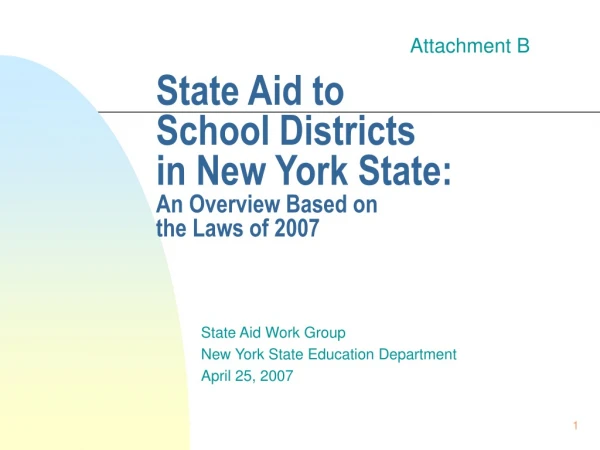 Attachment B

State Aid to School Districts in New York State:
An Overview Based on the Laws of 2007

State Aid Work Group
New York State Education Department
April 25, 2007

1